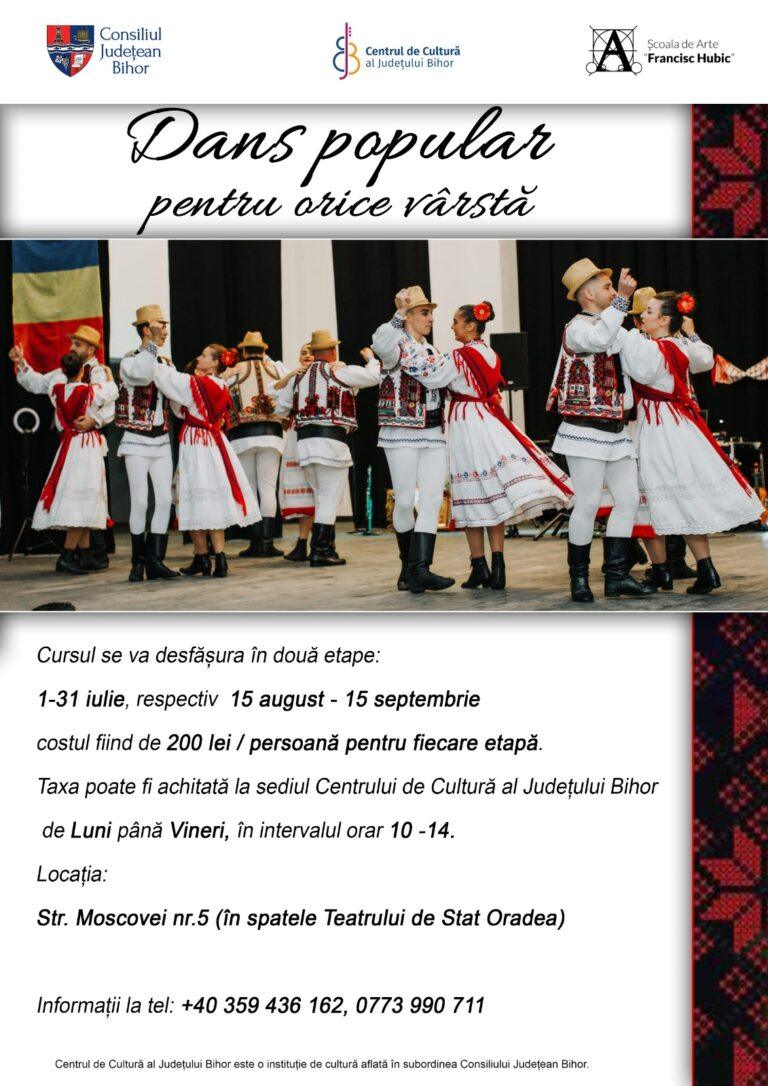 Consiliul Județean Bihor

Centrul de Cultură al Județului Bihor

Școala de Arte "Francisc Hubic"

Dans popular
pentru orice vârstă

Cursul se va desfășura în două etape:

1-31 iulie, respectiv 15 august - 15 septembrie

costul fiind de 200 lei / persoană pentru fiecare etapă.

Taxa poate fi achitată la sediul Centrului de Cultură al Județului Bihor

de Luni până Vineri, în intervalul orar 10 -14.

Locația:

Str. Moscovei nr.5 (în spatele Teatrului de Stat Oradea)

Informații la tel: +40 359 436 162, 0773 990 711

Centrul de Cultură al Județului Bihor este o instituție de cultură aflată în subordinea Consiliului Județean Bihor.